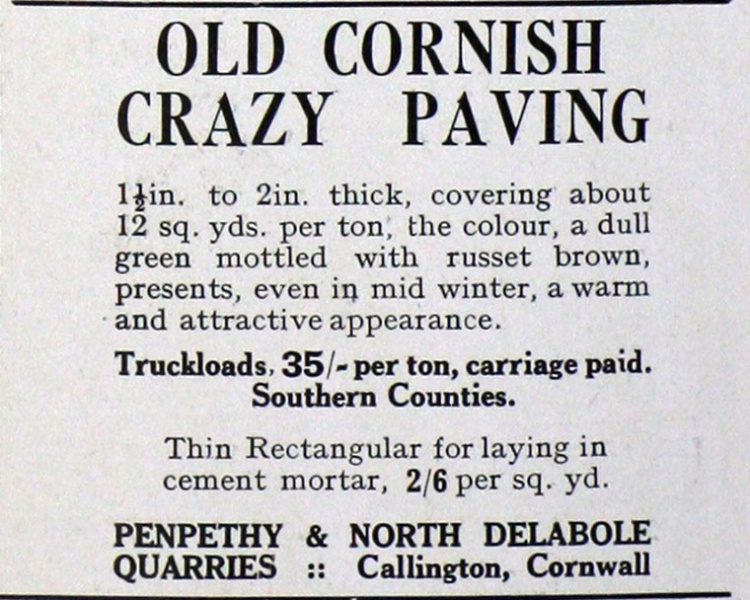 OLD CORNISH CRAZY PAVING

$1\frac{1}{2}$in. to 2in. thick, covering about 12 sq. yds. per ton, the colour, a dull green mottled with russet brown, presents, even in mid winter, a warm and attractive appearance.

Truckloads, 35/- per ton, carriage paid. Southern Counties.

Thin Rectangular for laying in cement mortar, 2/6 per sq. yd.

PENPETHY & NORTH DELABOLE QUARRIES :: Callington, Cornwall